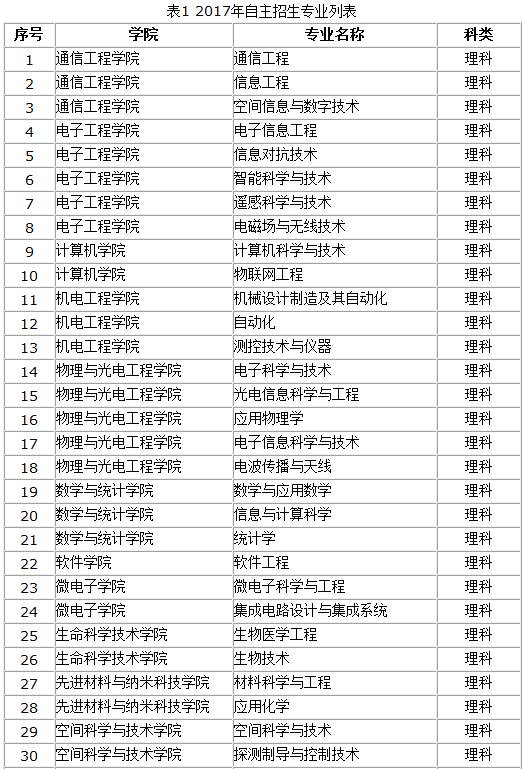 表1 2017年自主招生专业列表

| 序号 | 学院 | 专业名称 | 科类 |
|---|---|---|---|
| 1 | 通信工程学院 | 通信工程 | 理科 |
| 2 | 通信工程学院 | 信息工程 | 理科 |
| 3 | 通信工程学院 | 空间信息与数字技术 | 理科 |
| 4 | 电子工程学院 | 电子信息工程 | 理科 |
| 5 | 电子工程学院 | 信息对抗技术 | 理科 |
| 6 | 电子工程学院 | 智能科学与技术 | 理科 |
| 7 | 电子工程学院 | 遥感科学与技术 | 理科 |
| 8 | 电子工程学院 | 电磁场与无线技术 | 理科 |
| 9 | 计算机学院 | 计算机科学与技术 | 理科 |
| 10 | 计算机学院 | 物联网工程 | 理科 |
| 11 | 机电工程学院 | 机械设计制造及其自动化 | 理科 |
| 12 | 机电工程学院 | 自动化 | 理科 |
| 13 | 机电工程学院 | 测控技术与仪器 | 理科 |
| 14 | 物理与光电工程学院 | 电子科学与技术 | 理科 |
| 15 | 物理与光电工程学院 | 光电信息科学与工程 | 理科 |
| 16 | 物理与光电工程学院 | 应用物理学 | 理科 |
| 17 | 物理与光电工程学院 | 电子信息科学与技术 | 理科 |
| 18 | 物理与光电工程学院 | 电波传播与天线 | 理科 |
| 19 | 数学与统计学院 | 数学与应用数学 | 理科 |
| 20 | 数学与统计学院 | 信息与计算科学 | 理科 |
| 21 | 数学与统计学院 | 统计学 | 理科 |
| 22 | 软件学院 | 软件工程 | 理科 |
| 23 | 微电子学院 | 微电子科学与工程 | 理科 |
| 24 | 微电子学院 | 集成电路设计与集成系统 | 理科 |
| 25 | 生命科学技术学院 | 生物医学工程 | 理科 |
| 26 | 生命科学技术学院 | 生物技术 | 理科 |
| 27 | 先进材料与纳米科技学院 | 材料科学与工程 | 理科 |
| 28 | 先进材料与纳米科技学院 | 应用化学 | 理科 |
| 29 | 空间科学与技术学院 | 空间科学与技术 | 理科 |
| 30 | 空间科学与技术学院 | 探测制导与控制技术 | 理科 |